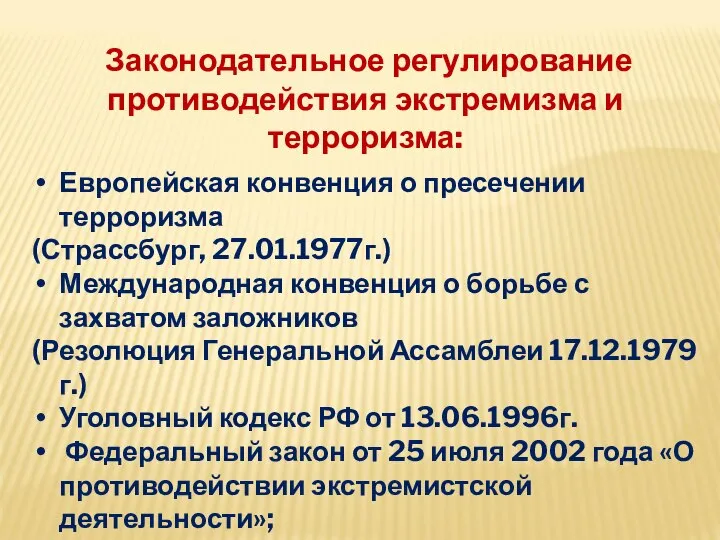 Законодательное регулирование противодействия экстремизма и терроризма:

• Европейская конвенция о пресечении терроризма
(Страссбург, 27.01.1977г.)
• Международная конвенция о борьбе с захватом заложников
(Резолюция Генеральной Ассамблеи 17.12.1979 г.)
• Уголовный кодекс РФ от 13.06.1996г.
• Федеральный закон от 25 июля 2002 года «О противодействии экстремистской деятельности»;